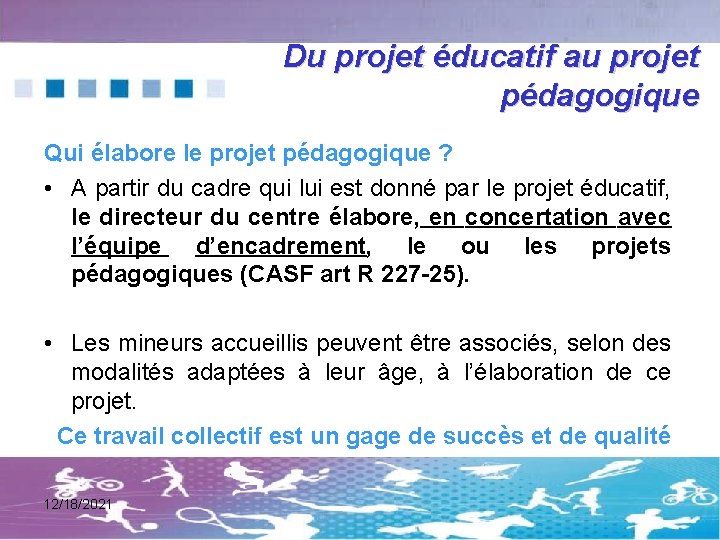 Du projet éducatif au projet pédagogique

Qui élabore le projet pédagogique ?

• A partir du cadre qui lui est donné par le projet éducatif, le directeur du centre élabore, en concertation avec l'équipe d'encadrement, le ou les projets pédagogiques (CASF art R 227-25).

• Les mineurs accueillis peuvent être associés, selon des modalités adaptées à leur âge, à l'élaboration de ce projet.

Ce travail collectif est un gage de succès et de qualité

12/18/2021